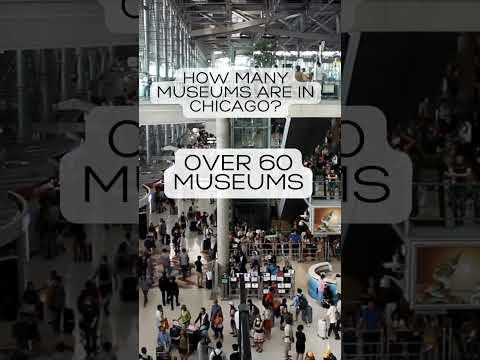 HOW MANY MUSEUMS ARE IN CHICAGO?

OVER 60 MUSEUMS